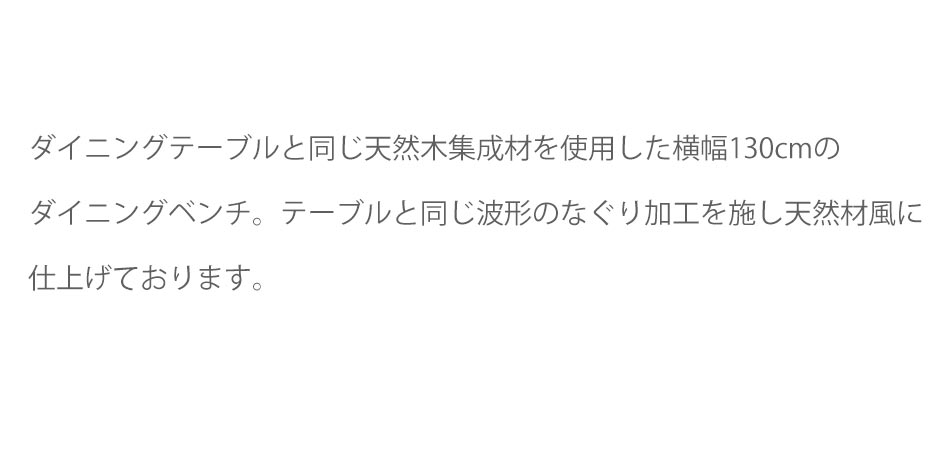 ダイニングテーブルと同じ天然木集成材を使用した横幅130cmのダイニングベンチ。テーブルと同じ波形のなぐり加工を施し天然材風に仕上げております。